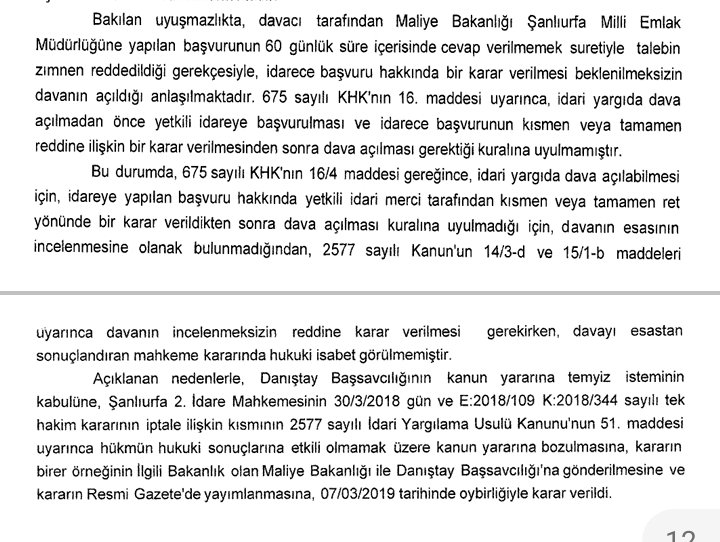 Bakılan uyuşmazlıkta, davacı tarafından Maliye Bakanlığı Şanlıurfa Milli Emlak Müdürlüğüne yapılan başvurunun 60 günlük süre içerisinde cevap verilmemek suretiyle talebin zımnen reddedildiği gerekçesiyle, idarece başvuru hakkında bir karar verilmesi beklenilmeksizin davanın açıldığı anlaşılmaktadır. 675 sayılı KHK'nın 16. maddesi uyarınca, idari yargıda dava açılmadan önce yetkili idareye başvurulması ve idarece başvurunun kısmen veya tamamen reddine ilişkin bir karar verilmesinden sonra dava açılması gerektiği kuralına uyulmamıştır.

Bu durumda, 675 sayılı KHK'nın 16/4 maddesi gereğince, idari yargıda dava açılabilmesi için, idareye yapılan başvuru hakkında yetkili idari merci tarafından kısmen veya tamamen ret yönünde bir karar verildikten sonra dava açılması kuralına uyulmadığı için, davanın esasının incelenmesine olanak bulunmadığından, 2577 sayılı Kanun'un 14/3-d ve 15/1-b maddeleri

uyarınca davanın incelenmeksizin reddine karar verilmesi gerekirken, davayı esastan sonuçlandıran mahkeme kararında hukuki isabet görülmemiştir.

Açıklanan nedenlerle, Danıştay Başsavcılığının kanun yararına temyiz isteminin kabulüne, Şanlıurfa 2. İdare Mahkemesinin 30/3/2018 gün ve E:2018/109 K:2018/344 sayılı tek hakim kararının iptale ilişkin kısmının 2577 sayılı İdari Yargılama Usulü Kanunu'nun 51. maddesi uyarınca hükmün hukuki sonuçlarına etkili olmamak üzere kanun yararına bozulmasına, kararın birer örneğinin İlgili Bakanlık olan Maliye Bakanlığı ile Danıştay Başsavcılığı'na gönderilmesine ve kararın Resmi Gazete'de yayımlanmasına, 07/03/2019 tarihinde oybirliğiyle karar verildi.

12